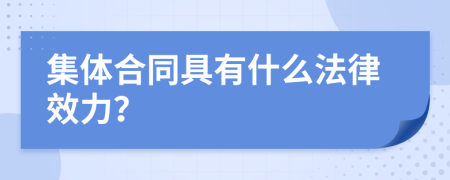 集体合同具有什么法律效力?